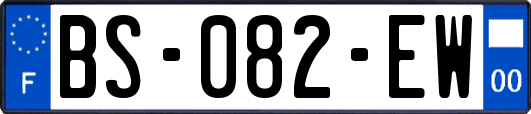 F
BS-082-EW
00